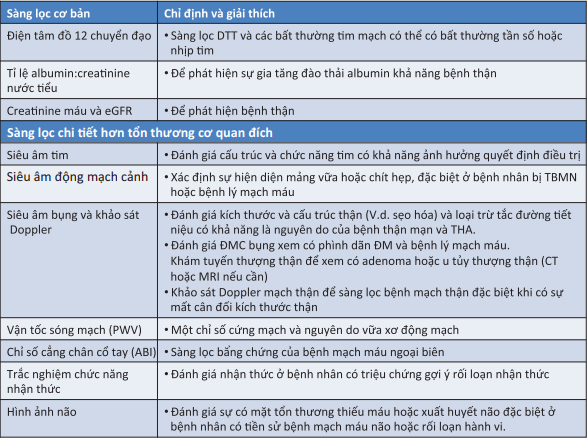 | Sàng lọc cơ bản | Chỉ định và giải thích |
|---|---|
| Điện tâm đồ 12 chuyển đạo | • Sàng lọc DTT và các bất thường tim mạch có thể có bất thường tần số hoặc nhịp tim |
| Tỉ lệ albumin:creatinine nước tiểu | • Để phát hiện sự gia tăng đào thải albumin khả năng bệnh thận |
| Creatinine máu và eGFR | • Để phát hiện bệnh thận |
| **Sàng lọc chi tiết hơn tổn thương cơ quan đích** | |
| Siêu âm tim | • Đánh giá cấu trúc và chức năng tim có khả năng ảnh hưởng quyết định điều trị |
| Siêu âm động mạch cảnh | • Xác định sự hiện diện mảng vữa hoặc chít hẹp, đặc biệt ở bệnh nhân bị TBMN hoặc bệnh lý mạch máu |
| Siêu âm bụng và khảo sát Doppler | • Đánh giá kích thước và cấu trúc thận (V.d. sẹo hóa) và loại trừ tắc đường tiết niệu có khả năng là nguyên do của bệnh thận mạn và THA. • Đánh giá ĐMC bụng xem có phình dãn ĐM và bệnh lý mạch máu. Khám tuyến thượng thận để xem có adenoma hoặc u tủy thượng thận (CT hoặc MRI nếu cần) • Khảo sát Doppler mạch thận để sàng lọc bệnh mạch thận đặc biệt khi có sự mất cân đối kích thước thận |
| Vận tốc sóng mạch (PWV) | • Một chỉ số cứng mạch và nguyên do vữa xơ động mạch |
| Chỉ số cẳng chân cổ tay (ABI) | • Sàng lọc bằng chứng của bệnh mạch máu ngoại biên |
| Trắc nghiệm chức năng nhận thức | • Đánh giá nhận thức ở bệnh nhân có triệu chứng gợi ý rối loạn nhận thức |
| Hình ảnh não | • Đánh giá sự có mặt tổn thương thiếu máu hoặc xuất huyết não đặc biệt ở bệnh nhân có tiền sử bệnh mạch máu não hoặc rối loạn hành vi. |